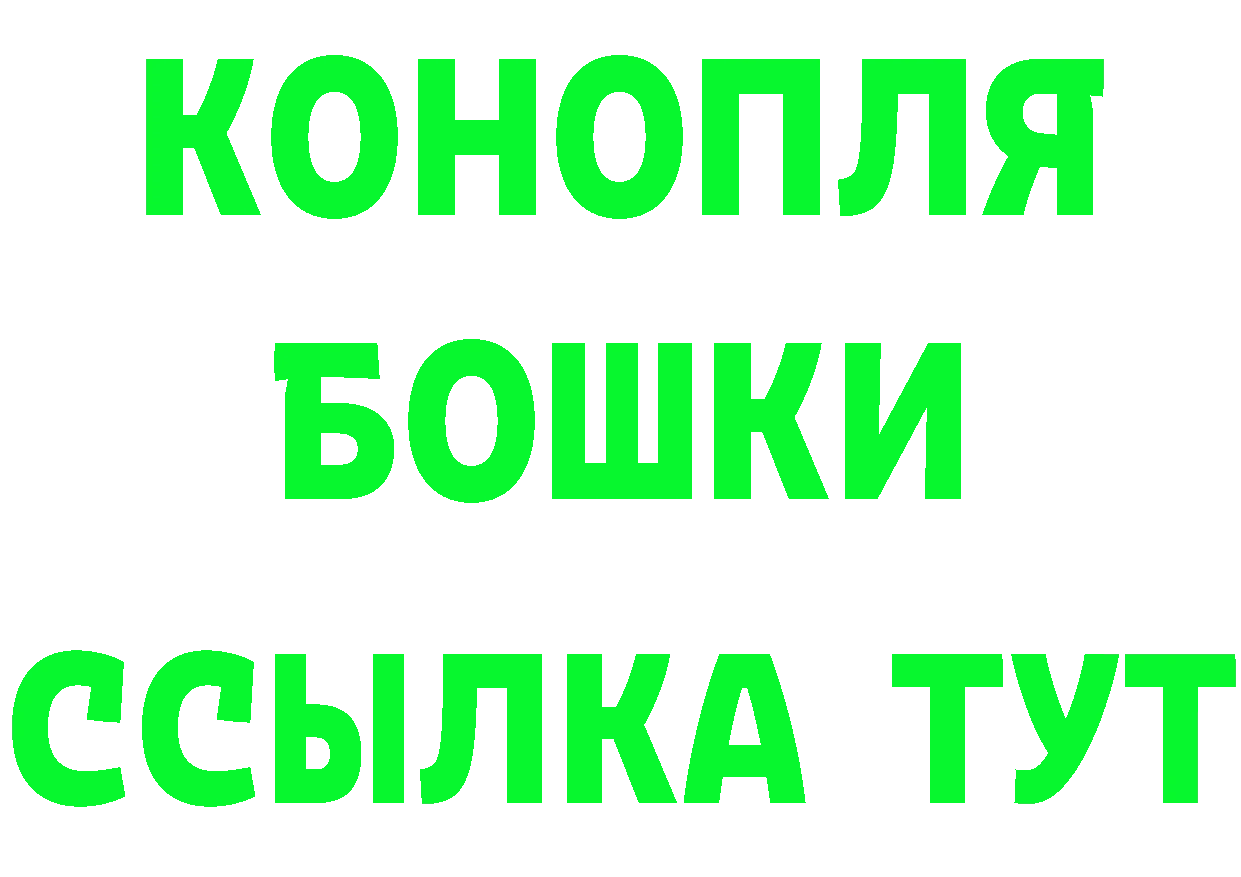 КОНОПЛЯ
БОШКИ
ССЫЛКА ТУТ